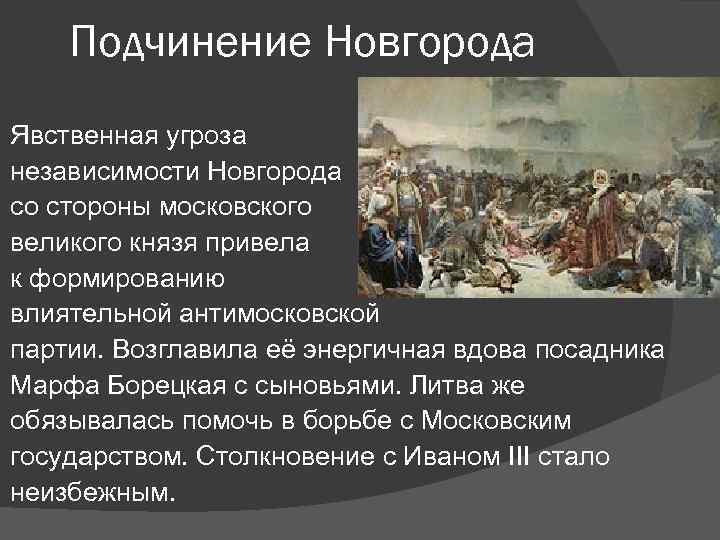 Подчинение Новгорода

Явственная угроза независимости Новгорода со стороны московского великого князя привела к формированию влиятельной антимосковской партии. Возглавила её энергичная вдова посадника Марфа Борецкая с сыновьями. Литва же обязывалась помочь в борьбе с Московским государством. Столкновение с Иваном III стало неизбежным.